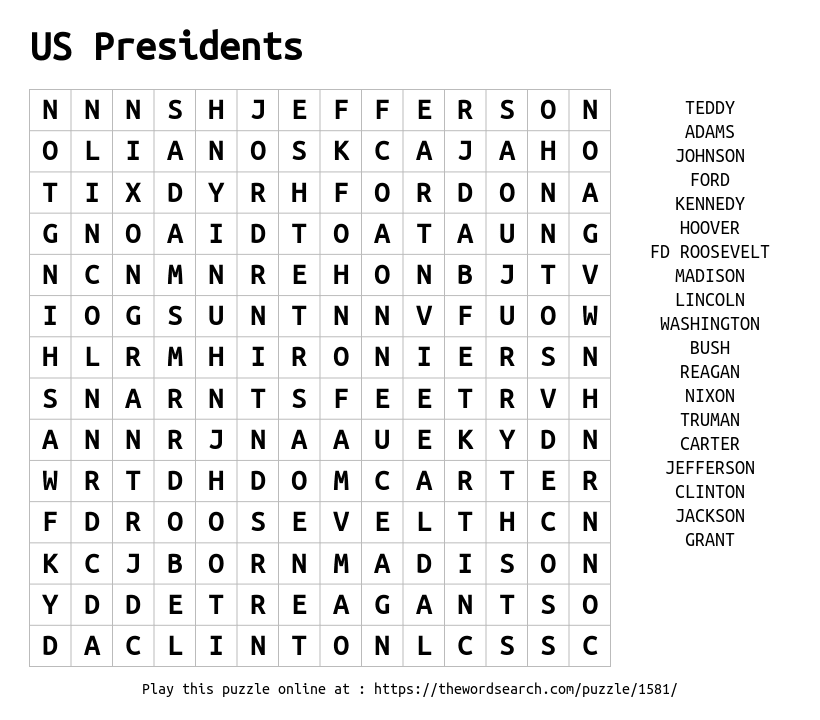 US Presidents

| N | N | N | S | H | J | E | F | F | E | R | S | O | N |
|---|---|---|---|---|---|---|---|---|---|---|---|---|---|
| O | L | I | A | N | O | S | K | C | A | J | A | H | O |
| T | I | X | D | Y | R | H | F | O | R | D | O | N | A |
| G | N | O | A | I | D | T | O | A | T | A | U | N | G |
| N | C | N | M | N | R | E | H | O | N | B | J | T | V |
| I | O | G | S | U | N | T | N | N | V | F | U | O | W |
| H | L | R | M | H | I | R | O | N | I | E | R | S | N |
| S | N | A | R | N | T | S | F | E | E | T | R | V | H |
| A | N | N | R | J | N | A | A | U | E | K | Y | D | N |
| W | R | T | D | H | D | O | M | C | A | R | T | E | R |
| F | D | R | O | O | S | E | V | E | L | T | H | C | N |
| K | C | J | B | O | R | N | M | A | D | I | S | O | N |
| Y | D | D | E | T | R | E | A | G | A | N | T | S | O |
| D | A | C | L | I | N | T | O | N | L | C | S | S | C |

TEDDY
ADAMS
JOHNSON
FORD
KENNEDY
HOOVER
FD ROOSEVELT
MADISON
LINCOLN
WASHINGTON
BUSH
REAGAN
NIXON
TRUMAN
CARTER
JEFFERSON
CLINTON
JACKSON
GRANT

Play this puzzle online at : https://thewordsearch.com/puzzle/1581/